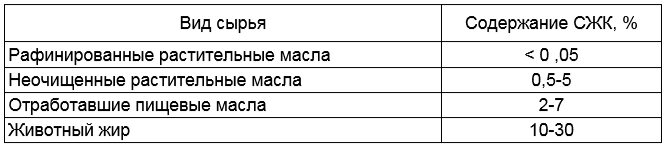 | Вид сырья | Содержание СЖК, % |
|---|---|
| Рафинированные растительные масла | < 0 ,05 |
| Неочищенные растительные масла | 0,5-5 |
| Отработавшие пищевые масла | 2-7 |
| Животный жир | 10-30 |